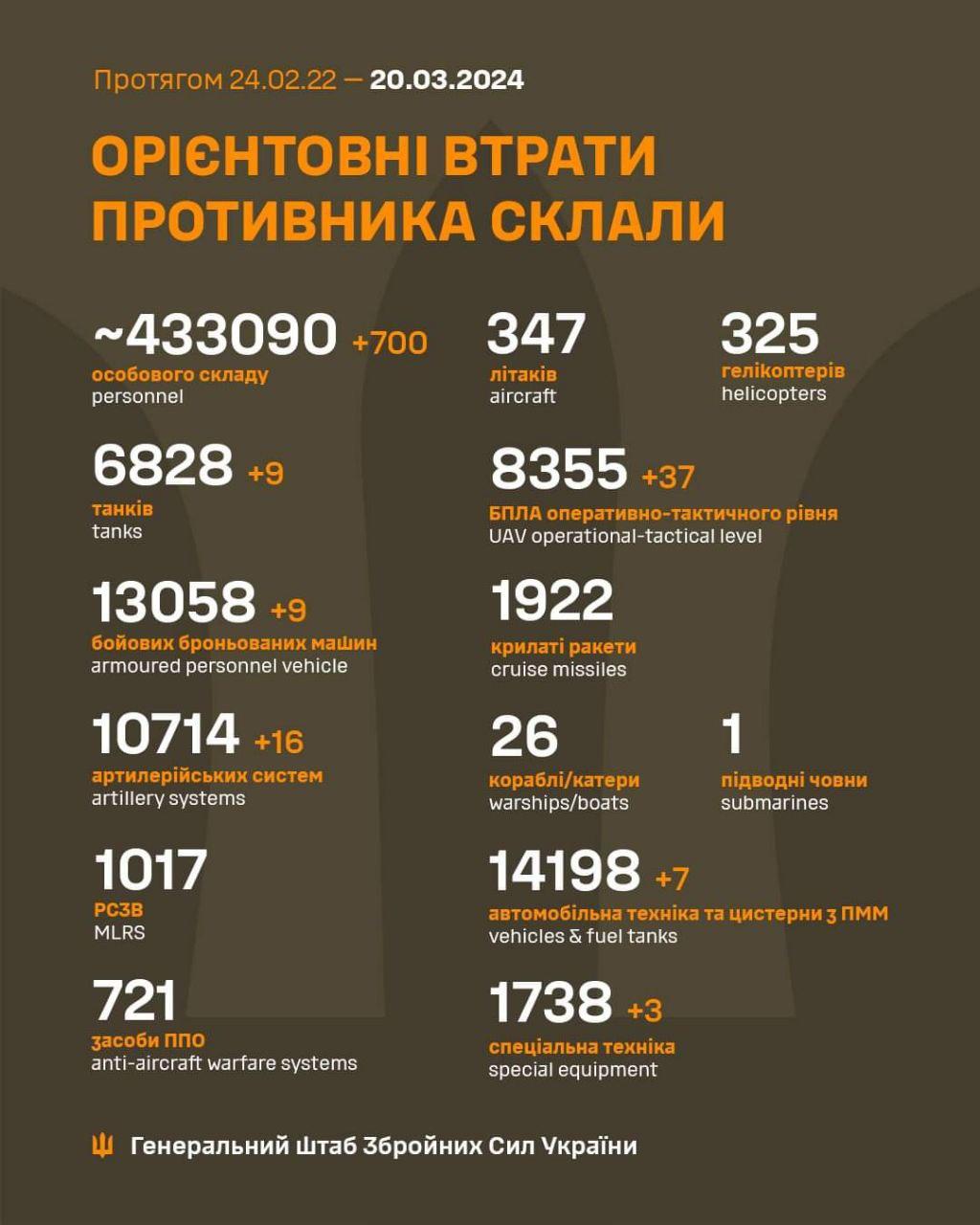 Протягом 24.02.22 — 20.03.2024

ОРІЄНТОВНІ ВТРАТИ ПРОТИВНИКА СКЛАЛИ

~433090 +700
особового складу
personnel

6828 +9
танків
tanks

13058 +9
бойових броньованих машин
armoured personnel vehicle

10714 +16
артилерійських систем
artillery systems

1017
РСЗВ
MLRS

721
засоби ППО
anti-aircraft warfare systems

347
літаків
aircraft

325
гелікоптерів
helicopters

8355 +37
БПЛА оперативно-тактичного рівня
UAV operational-tactical level

1922
крилаті ракети
cruise missiles

26
кораблі/катери
warships/boats

1
підводні човни
submarines

14198 +7
автомобільна техніка та цистерни з ПММ
vehicles & fuel tanks

1738 +3
спеціальна техніка
special equipment

Генеральний Штаб Збройних Сил України